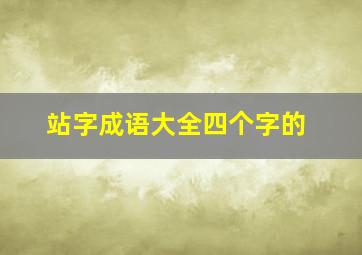 站字成语大全四个字的